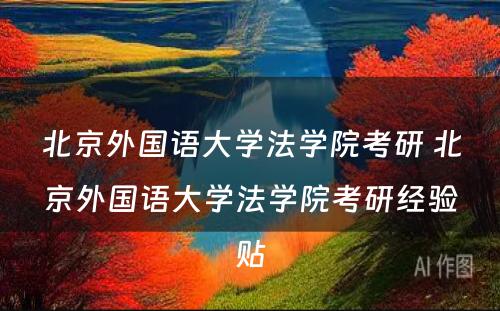 北京外国语大学法学院考研 北京外国语大学法学院考研经验贴

AI 作图